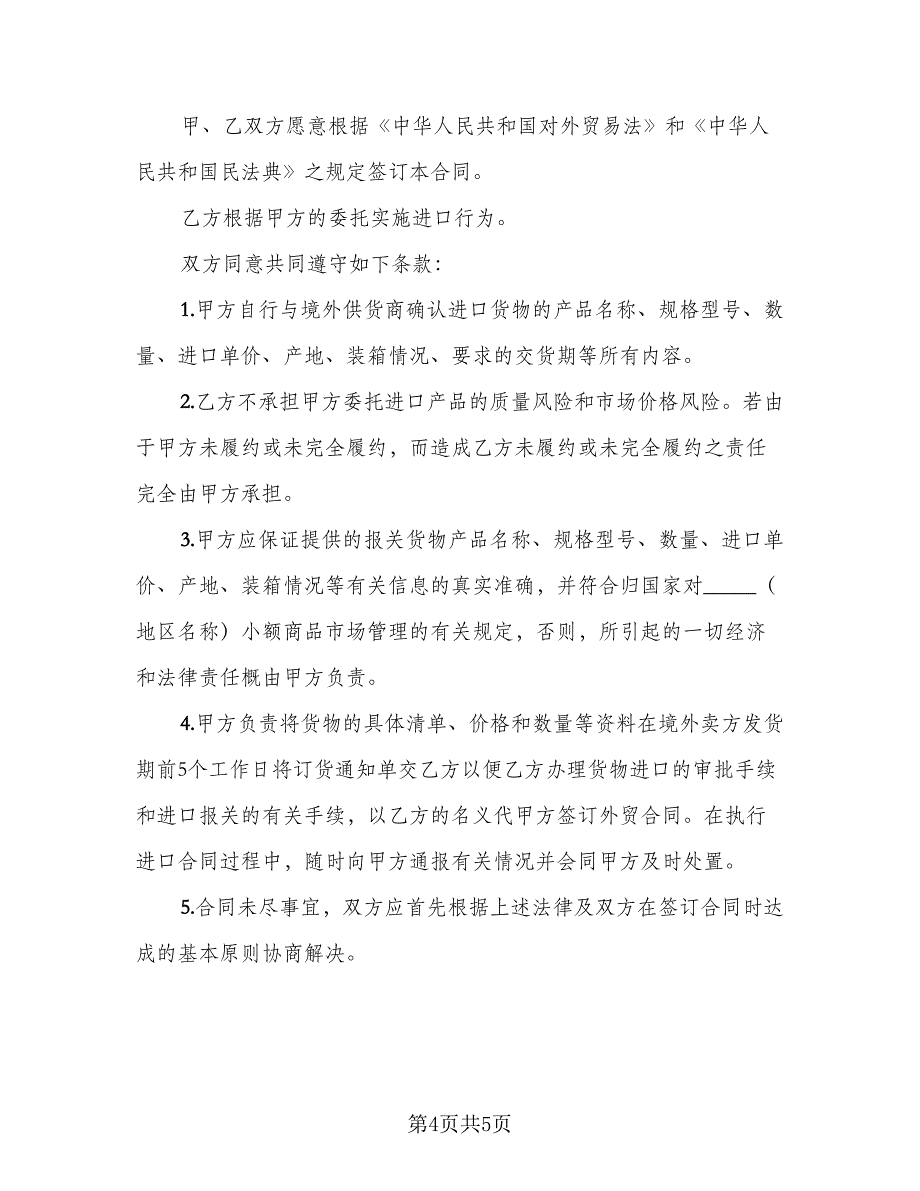 甲、乙双方愿意根据《中华人民共和国对外贸易法》和《中华人民共和国民法典》之规定签订本合同。

乙方根据甲方的委托实施进口行为。

双方同意共同遵守如下条款：

1.甲方自行与境外供货商确认进口货物的产品名称、规格型号、数量、进口单价、产地、装箱情况、要求的交货期等所有内容。

2.乙方不承担甲方委托进口产品的质量风险和市场价格风险。若由于甲方未履约或未完全履约，而造成乙方未履约或未完全履约之责任完全由甲方承担。

3.甲方应保证提供的报关货物产品名称、规格型号、数量、进口单价、产地、装箱情况等有关信息的真实准确，并符合归国家对_____（地区名称）小额商品市场管理的有关规定，否则，所引起的一切经济和法律责任概由甲方负责。

4.甲方负责将货物的具体清单、价格和数量等资料在境外卖方发货期前5个工作日将订货通知单交乙方以便乙方办理货物进口的审批手续和进口报关的有关手续，以乙方的名义代甲方签订外贸合同。在执行进口合同过程中，随时向甲方通报有关情况并会同甲方及时处置。

5.合同未尽事宜，双方应首先根据上述法律及双方在签订合同时达成的基本原则协商解决。

第4页共5页